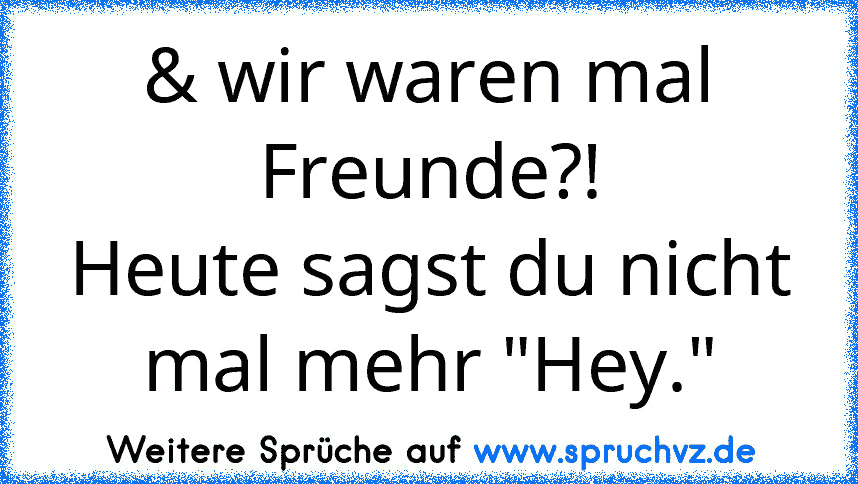 & wir waren mal Freunde?!
Heute sagst du nicht mal mehr "Hey."

Weitere Sprüche auf www.spruchvz.de